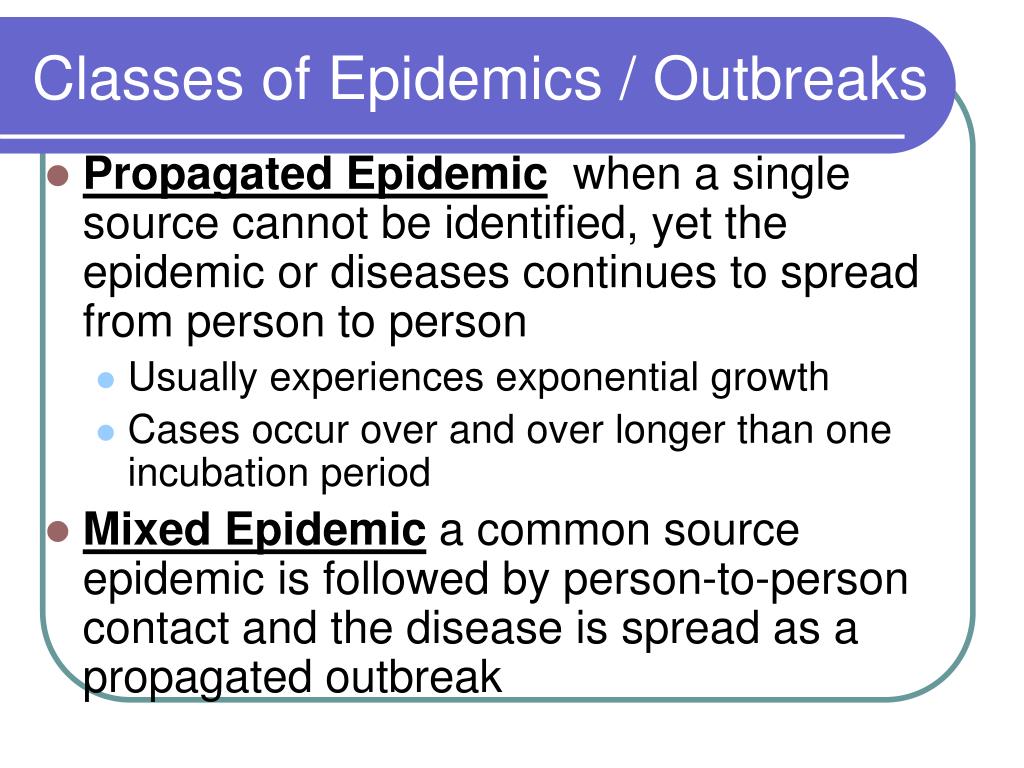 Classes of Epidemics / Outbreaks

Propagated Epidemic when a single source cannot be identified, yet the epidemic or diseases continues to spread from person to person

Usually experiences exponential growth

Cases occur over and over longer than one incubation period

Mixed Epidemic a common source epidemic is followed by person-to-person contact and the disease is spread as a propagated outbreak